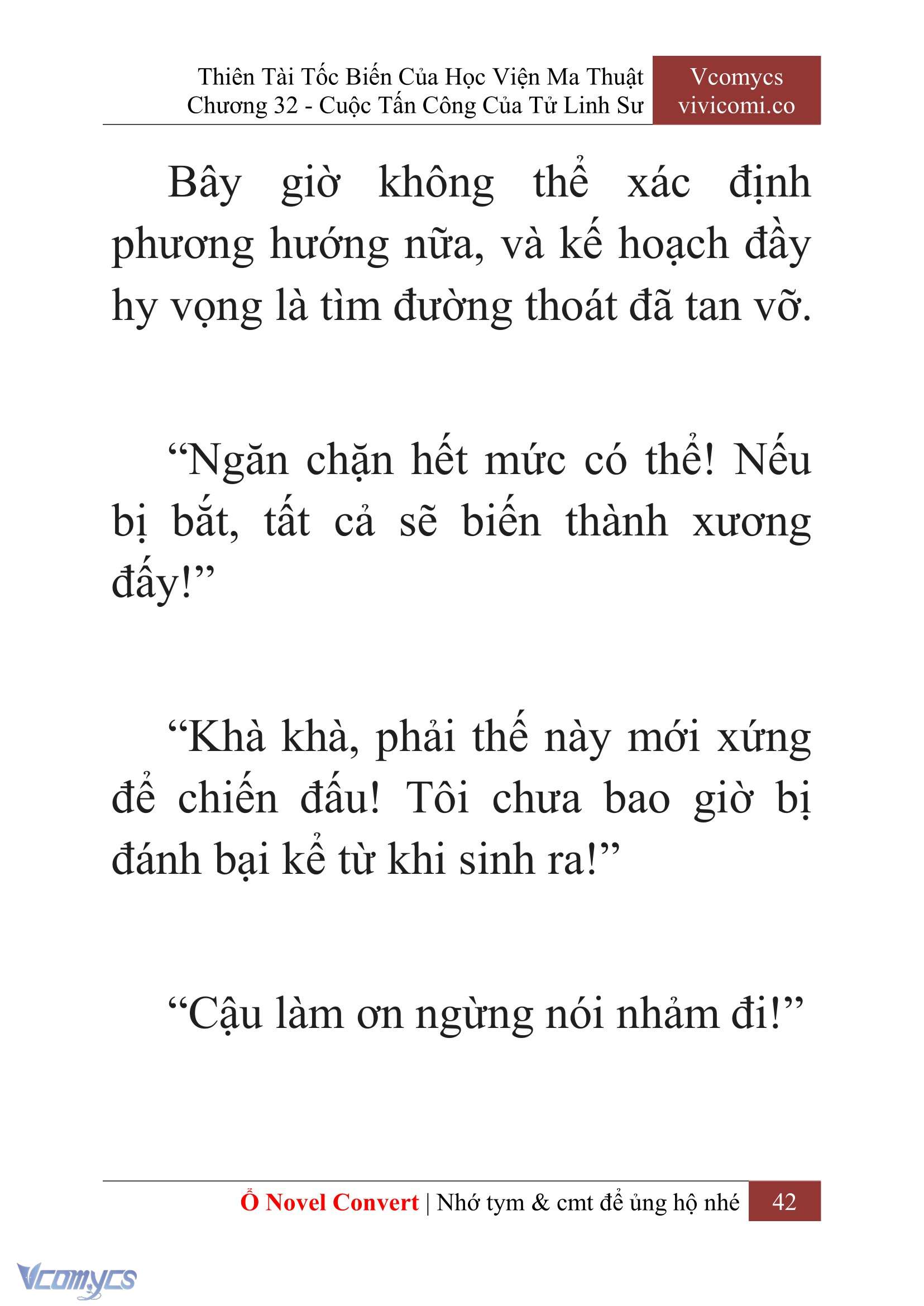 Thiên Tài Tốc Biến Của Học Viện Ma Thuật
Chương 32 - Cuộc Tấn Công Của Tử Linh Sư

Vcomycs
vivicomi.co

Bây giờ không thể xác định phương hướng nữa, và kế hoạch đầy hy vọng là tìm đường thoát đã tan vỡ.

“Ngăn chặn hết mức có thể! Nếu bị bắt, tất cả sẽ biến thành xương đấy!”

“Khà khà, phải thế này mới xứng để chiến đấu! Tôi chưa bao giờ bị đánh bại kể từ khi sinh ra!”

“Cậu làm ơn ngừng nói nhảm đi!”

Ổ Novel Convert | Nhớ tym & cmt để ủng hộ nhé 42

Vcomycs